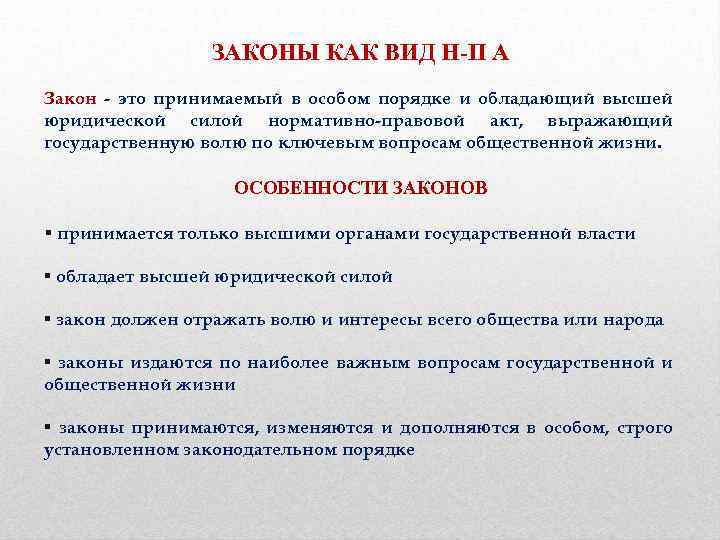 ЗАКОНЫ КАК ВИД Н-П А

Закон - это принимаемый в особом порядке и обладающий высшей юридической силой нормативно-правовой акт, выражающий государственную волю по ключевым вопросам общественной жизни.

ОСОБЕННОСТИ ЗАКОНОВ

▪ принимается только высшими органами государственной власти

▪ обладает высшей юридической силой

▪ закон должен отражать волю и интересы всего общества или народа

▪ законы издаются по наиболее важным вопросам государственной и общественной жизни

▪ законы принимаются, изменяются и дополняются в особом, строго установленном законодательном порядке